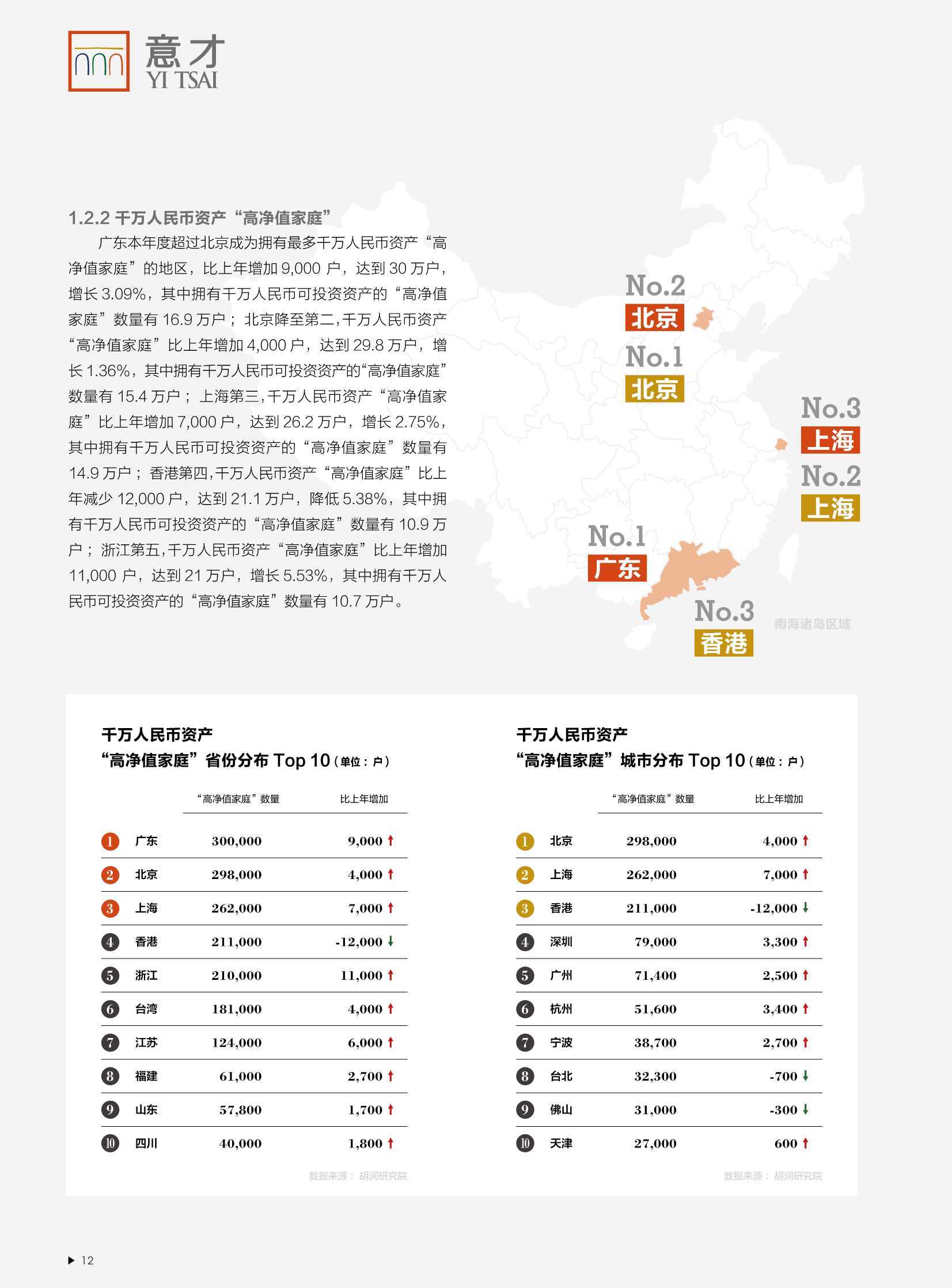 意才
YI TSAI

1.2.2 千万人民币资产“高净值家庭”

广东本年度超过北京成为拥有最多千万人民币资产“高净值家庭”的地区，比上年增加 9,000 户，达到 30 万户，增长 3.09%，其中拥有千万人民币可投资资产的“高净值家庭”数量有 16.9 万户；北京降至第二，千万人民币资产“高净值家庭”比上年增加 4,000 户，达到 29.8 万户，增长 1.36%，其中拥有千万人民币可投资资产的“高净值家庭”数量有 15.4 万户；上海第三，千万人民币资产“高净值家庭”比上年增加 7,000 户，达到 26.2 万户，增长 2.75%，其中拥有千万人民币可投资资产的“高净值家庭”数量有 14.9 万户；香港第四，千万人民币资产“高净值家庭”比上年减少 12,000 户，达到 21.1 万户，降低 5.38%，其中拥有千万人民币可投资资产的“高净值家庭”数量有 10.9 万户；浙江第五，千万人民币资产“高净值家庭”比上年增加 11,000 户，达到 21 万户，增长 5.53%，其中拥有千万人民币可投资资产的“高净值家庭”数量有 10.7 万户。

No.2 北京
No.1 北京
No.3 上海
No.2 上海
No.1 广东
No.3 香港
南海诸岛区域

千万人民币资产
“高净值家庭”省份分布 Top 10（单位：户）

| | | “高净值家庭”数量 | 比上年增加 |
|---|---|---|---|
| 1 | 广东 | 300,000 | 9,000 ↑ |
| 2 | 北京 | 298,000 | 4,000 ↑ |
| 3 | 上海 | 262,000 | 7,000 ↑ |
| 4 | 香港 | 211,000 | -12,000 ↓ |
| 5 | 浙江 | 210,000 | 11,000 ↑ |
| 6 | 台湾 | 181,000 | 4,000 ↑ |
| 7 | 江苏 | 124,000 | 6,000 ↑ |
| 8 | 福建 | 61,000 | 2,700 ↑ |
| 9 | 山东 | 57,800 | 1,700 ↑ |
| 10 | 四川 | 40,000 | 1,800 ↑ |

数据来源：胡润研究院

千万人民币资产
“高净值家庭”城市分布 Top 10（单位：户）

| | | “高净值家庭”数量 | 比上年增加 |
|---|---|---|---|
| 1 | 北京 | 298,000 | 4,000 ↑ |
| 2 | 上海 | 262,000 | 7,000 ↑ |
| 3 | 香港 | 211,000 | -12,000 ↓ |
| 4 | 深圳 | 79,000 | 3,300 ↑ |
| 5 | 广州 | 71,400 | 2,500 ↑ |
| 6 | 杭州 | 51,600 | 3,400 ↑ |
| 7 | 宁波 | 38,700 | 2,700 ↑ |
| 8 | 台北 | 32,300 | -700 ↓ |
| 9 | 佛山 | 31,000 | -300 ↓ |
| 10 | 天津 | 27,000 | 600 ↑ |

数据来源：胡润研究院

▶ 12